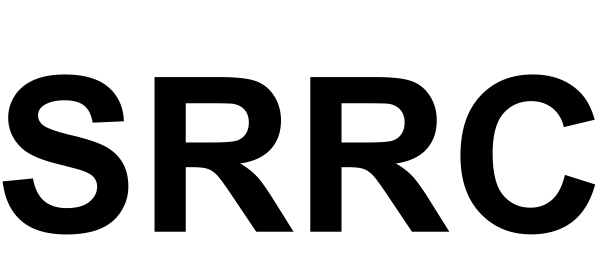 SRRC